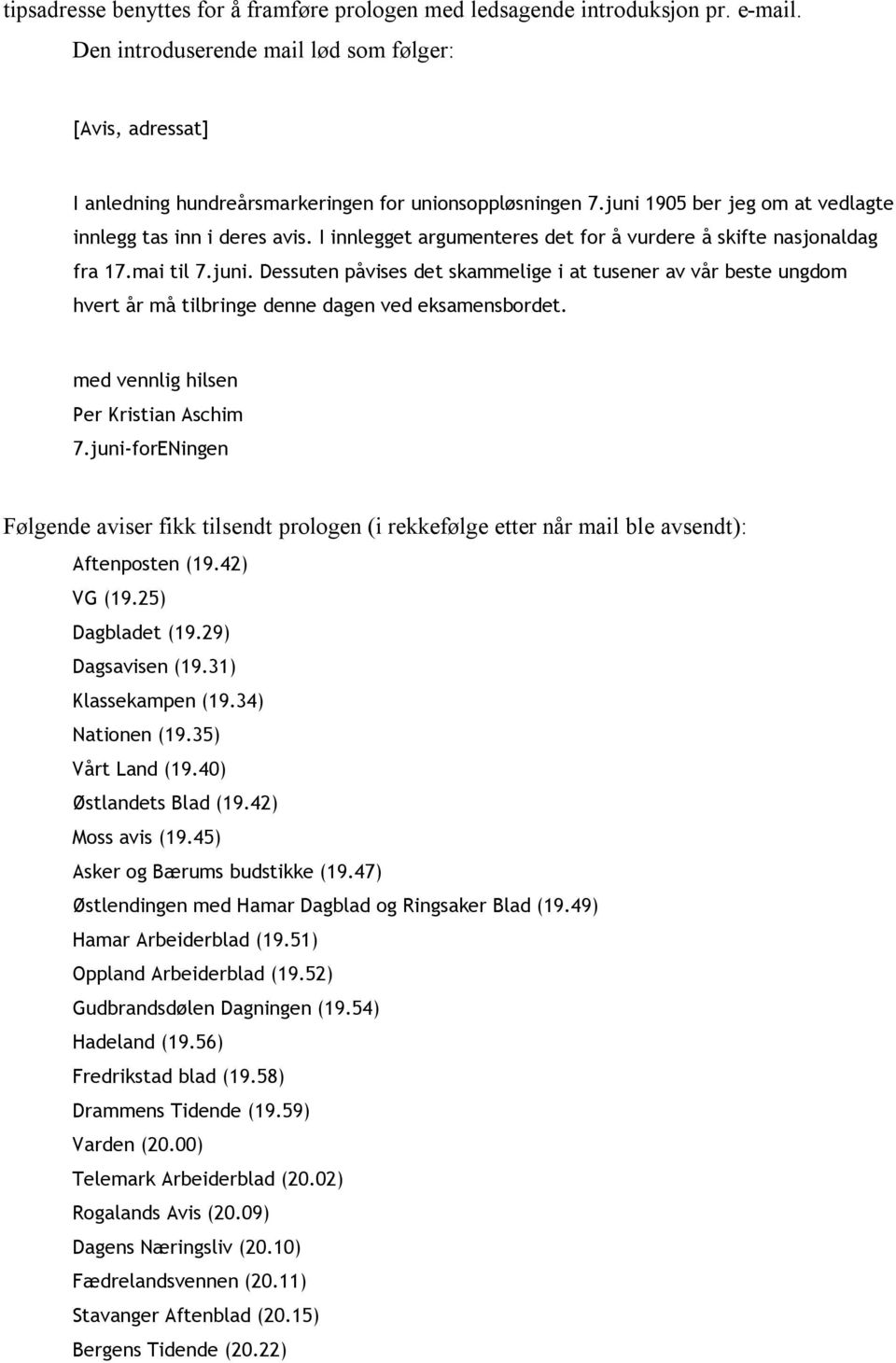 tipsadresse benyttes for å framføre prologen med ledsagende introduksjon pr. e-mail. Den introduserende mail lød som følger:

[Avis, adressat]

I anledning hundreårsmarkeringen for unionsoppløsningen 7.juni 1905 ber jeg om at vedlagte innlegg tas inn i deres avis. I innlegget argumenteres det for å vurdere å skifte nasjonaldag fra 17.mai til 7.juni. Dessuten påvises det skammelige i at tusener av vår beste ungdom hvert år må tilbringe denne dagen ved eksamensbordet.

med vennlig hilsen
Per Kristian Aschim
7.juni-forENingen

Følgende aviser fikk tilsendt prologen (i rekkefølge etter når mail ble avsendt):
Aftenposten (19.42)
VG (19.25)
Dagbladet (19.29)
Dagsavisen (19.31)
Klassekampen (19.34)
Nationen (19.35)
Vårt Land (19.40)
Østlandets Blad (19.42)
Moss avis (19.45)
Asker og Bærums budstikke (19.47)
Østlendingen med Hamar Dagblad og Ringsaker Blad (19.49)
Hamar Arbeiderblad (19.51)
Oppland Arbeiderblad (19.52)
Gudbrandsdølen Dagningen (19.54)
Hadeland (19.56)
Fredrikstad blad (19.58)
Drammens Tidende (19.59)
Varden (20.00)
Telemark Arbeiderblad (20.02)
Rogalands Avis (20.09)
Dagens Næringsliv (20.10)
Fædrelandsvennen (20.11)
Stavanger Aftenblad (20.15)
Bergens Tidende (20.22)